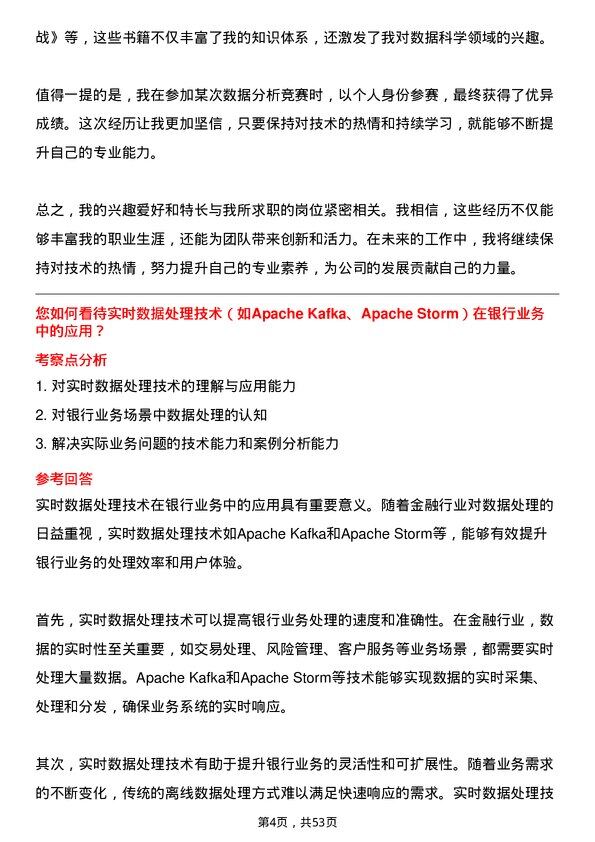 战》等，这些书籍不仅丰富了我的知识体系，还激发了我对数据科学领域的兴趣。

值得一提的是，我在参加某次数据分析竞赛时，以个人身份参赛，最终获得了优异成绩。这次经历让我更加坚信，只要保持对技术的热情和持续学习，就能够不断提升自己的专业能力。

总之，我的兴趣爱好和特长与我所求职的岗位紧密相关。我相信，这些经历不仅能够丰富我的职业生涯，还能为团队带来创新和活力。在未来的工作中，我将继续保持对技术的热情，努力提升自己的专业素养，为公司的发展贡献自己的力量。

您如何看待实时数据处理技术（如Apache Kafka、Apache Storm）在银行业务中的应用？

考察点分析

1. 对实时数据处理技术的理解与应用能力

2. 对银行业务场景中数据处理的认知

3. 解决实际业务问题的技术能力和案例分析能力

参考回答

实时数据处理技术在银行业务中的应用具有重要意义。随着金融行业对数据处理的日益重视，实时数据处理技术如Apache Kafka和Apache Storm等，能够有效提升银行业务的处理效率和用户体验。

首先，实时数据处理技术可以提高银行业务处理的速度和准确性。在金融行业，数据的实时性至关重要，如交易处理、风险管理、客户服务等业务场景，都需要实时处理大量数据。Apache Kafka和Apache Storm等技术能够实现数据的实时采集、处理和分发，确保业务系统的实时响应。

其次，实时数据处理技术有助于提升银行业务的灵活性和可扩展性。随着业务需求的不断变化，传统的离线数据处理方式难以满足快速响应的需求。实时数据处理技

第4页，共53页